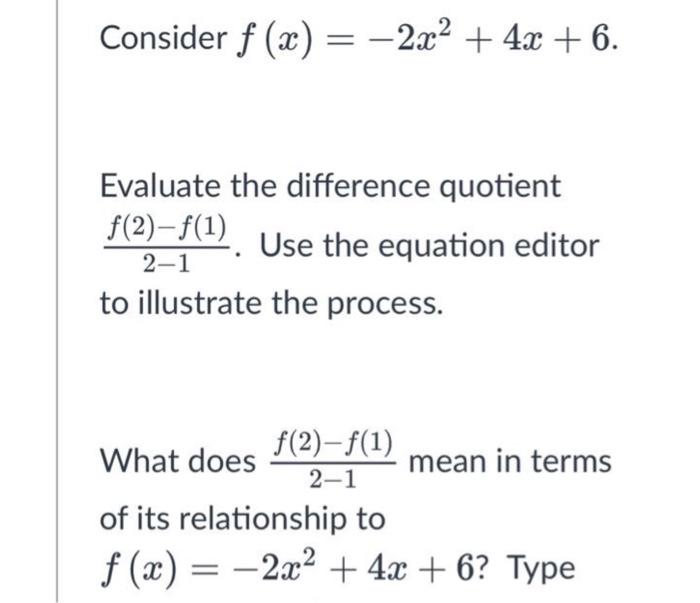 Consider $f(x) = -2x^2 + 4x + 6$.

Evaluate the difference quotient $\frac{f(2)-f(1)}{2-1}$. Use the equation editor to illustrate the process.

What does $\frac{f(2)-f(1)}{2-1}$ mean in terms of its relationship to $f(x) = -2x^2 + 4x + 6$? Type